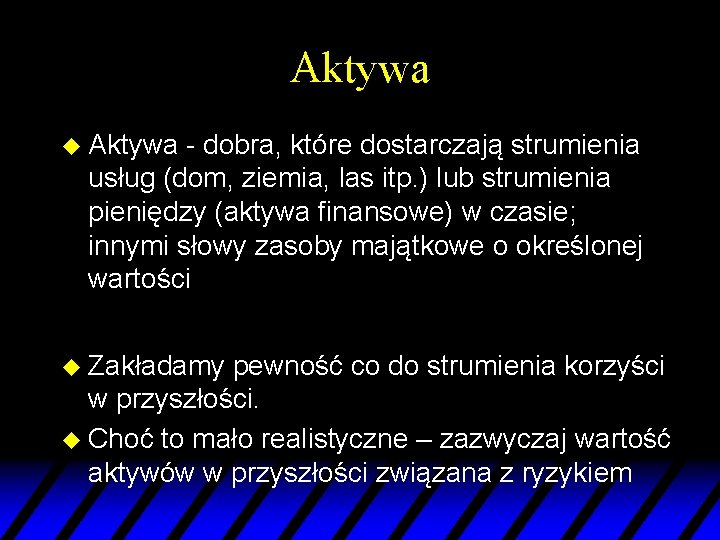 Aktywa

Aktywa - dobra, które dostarczają strumienia usług (dom, ziemia, las itp.) lub strumienia pieniędzy (aktywa finansowe) w czasie; innymi słowy zasoby majątkowe o określonej wartości

Zakładamy pewność co do strumienia korzyści w przyszłości.

Choć to mało realistyczne – zazwyczaj wartość aktywów w przyszłości związana z ryzykiem